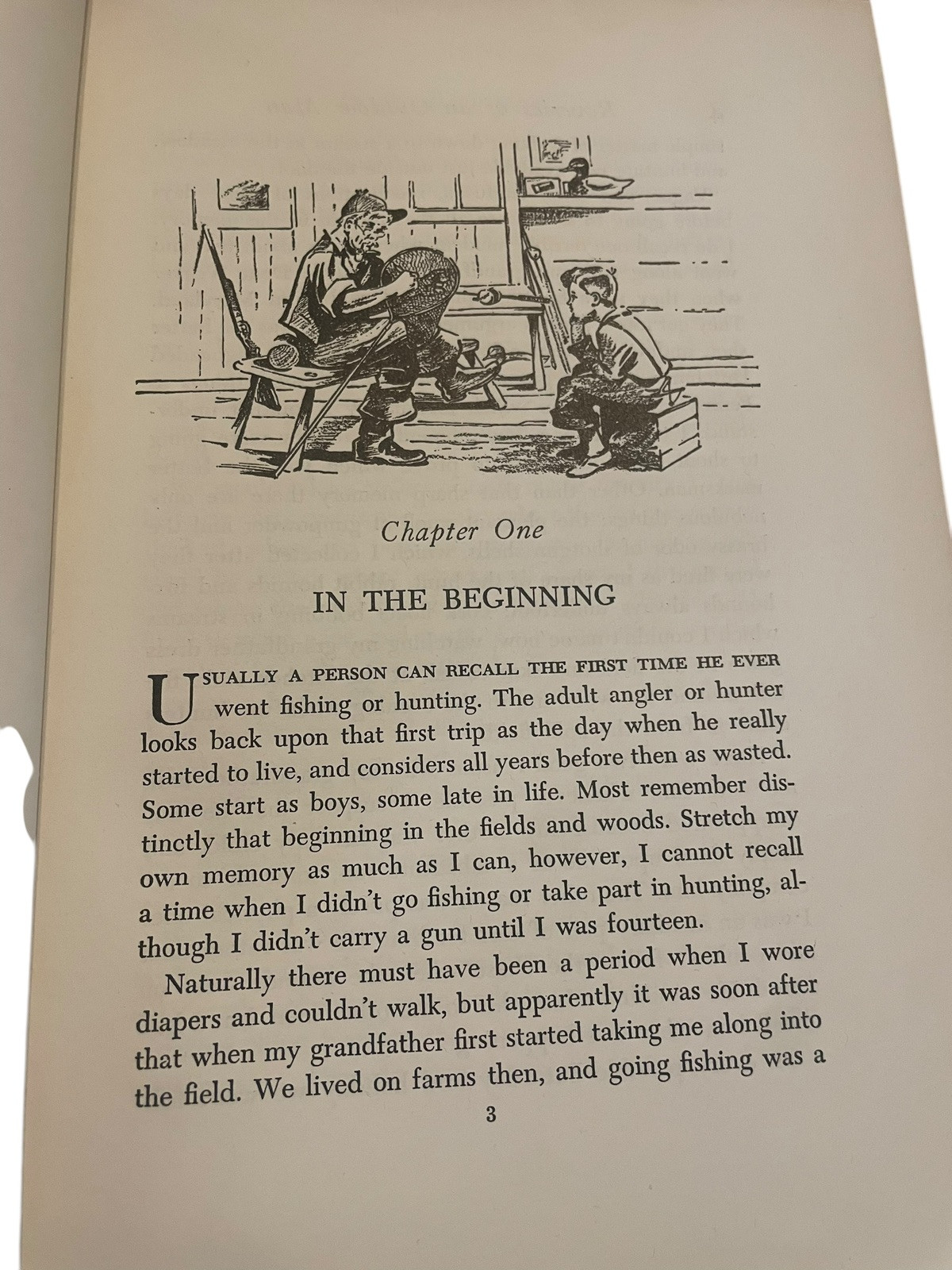 Chapter One

IN THE BEGINNING

USUALLY A PERSON CAN RECALL THE FIRST TIME HE EVER went fishing or hunting. The adult angler or hunter looks back upon that first trip as the day when he really started to live, and considers all years before then as wasted. Some start as boys, some late in life. Most remember distinctly that beginning in the fields and woods. Stretch my own memory as much as I can, however, I cannot recall a time when I didn't go fishing or take part in hunting, although I didn't carry a gun until I was fourteen.

Naturally there must have been a period when I wore diapers and couldn't walk, but apparently it was soon after that when my grandfather first started taking me along into the field. We lived on farms then, and going fishing was a

3